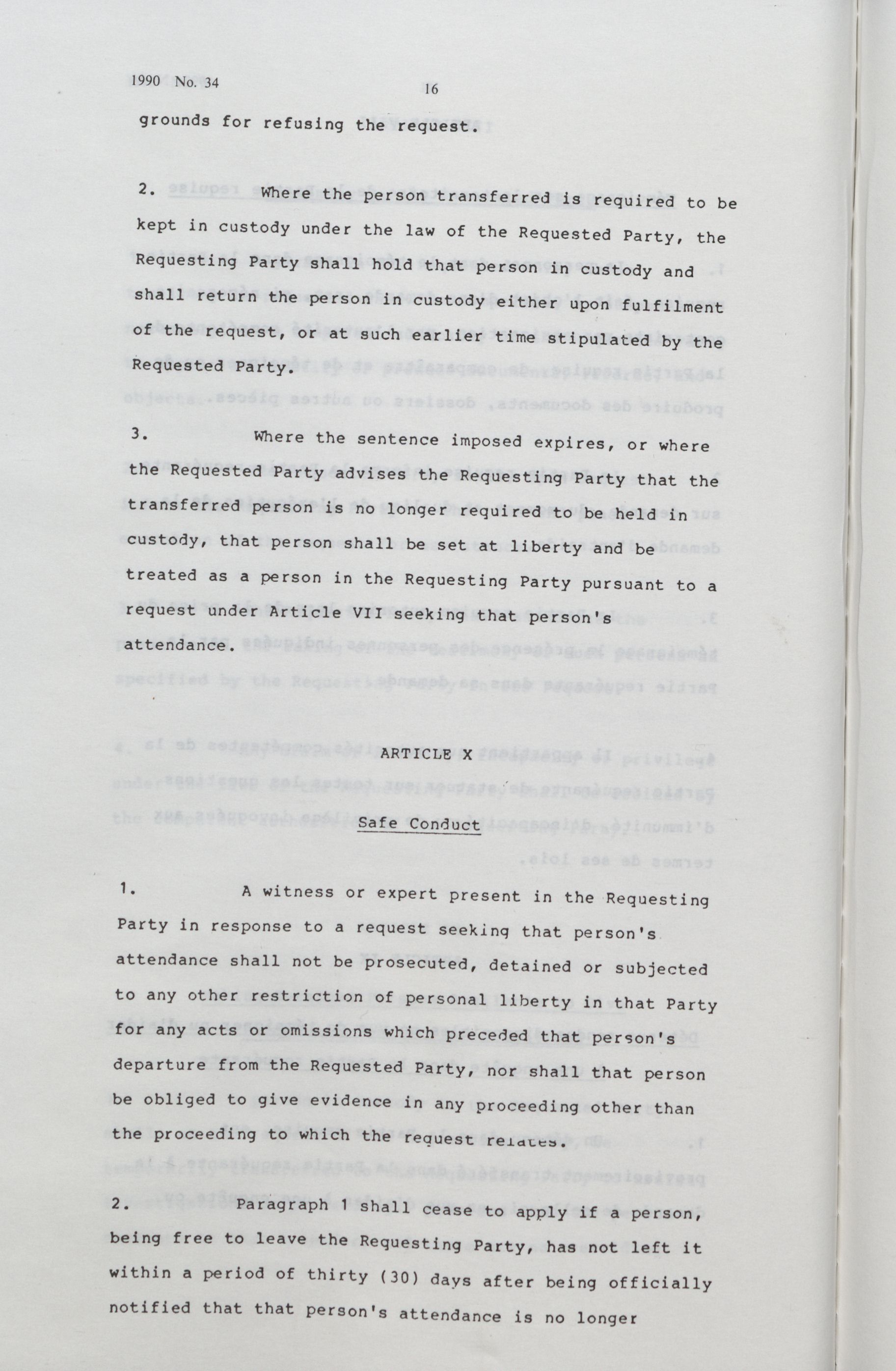 1990 No. 34

16

grounds for refusing the request.

2. Where the person transferred is required to be kept in custody under the law of the Requested Party, the Requesting Party shall hold that person in custody and shall return the person in custody either upon fulfilment of the request, or at such earlier time stipulated by the Requested Party.

3. Where the sentence imposed expires, or where the Requested Party advises the Requesting Party that the transferred person is no longer required to be held in custody, that person shall be set at liberty and be treated as a person in the Requesting Party pursuant to a request under Article VII seeking that person's attendance.

ARTICLE X

Safe Conduct

1. A witness or expert present in the Requesting Party in response to a request seeking that person's attendance shall not be prosecuted, detained or subjected to any other restriction of personal liberty in that Party for any acts or omissions which preceded that person's departure from the Requested Party, nor shall that person be obliged to give evidence in any proceeding other than the proceeding to which the request relates.

2. Paragraph 1 shall cease to apply if a person, being free to leave the Requesting Party, has not left it within a period of thirty (30) days after being officially notified that that person's attendance is no longer